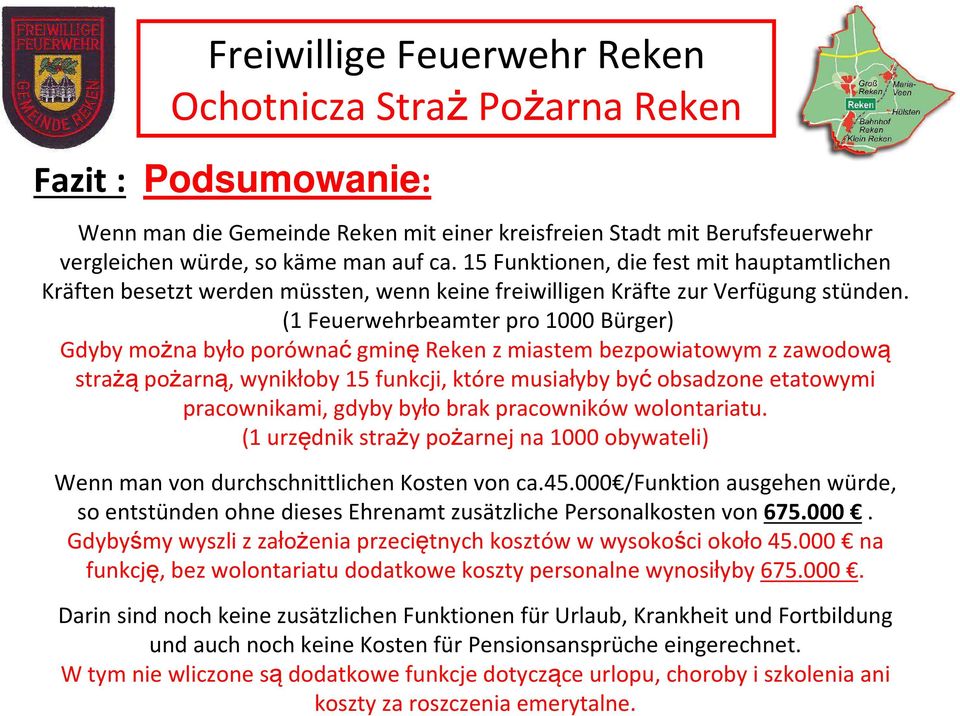 FREIWILLIGE FEUERWEHR
GEMEINDE REKEN

Freiwillige Feuerwehr Reken
Ochotnicza Straż Pożarna Reken

Groß Reken
Maria-Veen
Reken
Hülsten
Bahnhof Reken
Klein Reken

Fazit : Podsumowanie:

Wenn man die Gemeinde Reken mit einer kreisfreien Stadt mit Berufsfeuerwehr vergleichen würde, so käme man auf ca. 15 Funktionen, die fest mit hauptamtlichen Kräften besetzt werden müssten, wenn keine freiwilligen Kräfte zur Verfügung stünden. (1 Feuerwehrbeamter pro 1000 Bürger)
Gdyby można było porównać gminę Reken z miastem bezpowiatowym z zawodową strażą pożarną, wynikłoby 15 funkcji, które musiałyby być obsadzone etatowymi pracownikami, gdyby było brak pracowników wolontariatu. (1 urzędnik straży pożarnej na 1000 obywateli)

Wenn man von durchschnittlichen Kosten von ca.45.000€/Funktion ausgehen würde, so entstünden ohne dieses Ehrenamt zusätzliche Personalkosten von 675.000 € .
Gdybyśmy wyszli z założenia przeciętnych kosztów w wysokości około 45.000 € na funkcję, bez wolontariatu dodatkowe koszty personalne wynosiłyby 675.000 €.

Darin sind noch keine zusätzlichen Funktionen für Urlaub, Krankheit und Fortbildung und auch noch keine Kosten für Pensionsansprüche eingerechnet.
W tym nie wliczone są dodatkowe funkcje dotyczące urlopu, choroby i szkolenia ani koszty za roszczenia emerytalne.